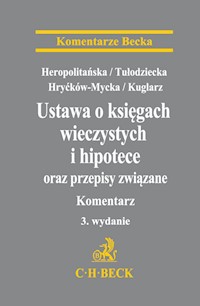 Komentarze Becka

Heropolitańska / Tułodziecka
Hryćków-Mycka / Kuglarz

Ustawa o księgach wieczystych i hipotece
oraz przepisy związane

Komentarz

3. wydanie

C·H·BECK